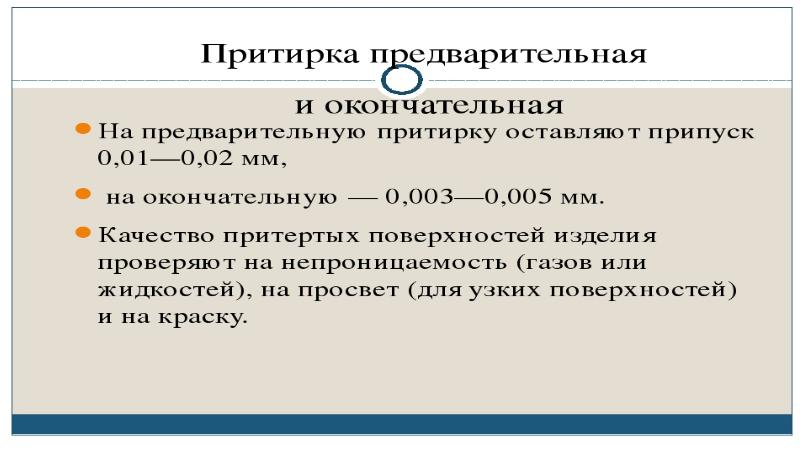 Притирка предварительная и окончательная

На предварительную притирку оставляют припуск 0,01—0,02 мм,

на окончательную — 0,003—0,005 мм.

Качество притертых поверхностей изделия проверяют на непроницаемость (газов или жидкостей), на просвет (для узких поверхностей) и на краску.